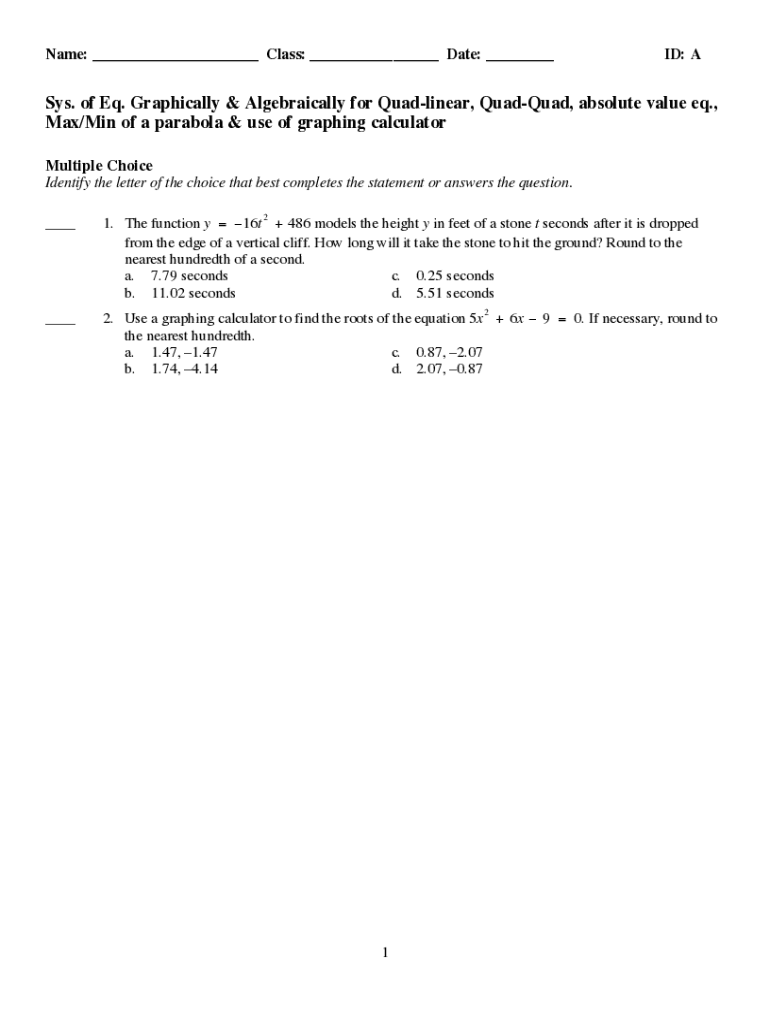 Name: ______________________ Class: _________________ Date: _________ ID: A

Sys. of Eq. Graphically & Algebraically for Quad-linear, Quad-Quad, absolute value eq., Max/Min of a parabola & use of graphing calculator

Multiple Choice
Identify the letter of the choice that best completes the statement or answers the question.

____ 1. The function $y = -16t^2 + 486$ models the height $y$ in feet of a stone $t$ seconds after it is dropped from the edge of a vertical cliff. How long will it take the stone to hit the ground? Round to the nearest hundredth of a second.
a. 7.79 seconds
b. 11.02 seconds
c. 0.25 seconds
d. 5.51 seconds

____ 2. Use a graphing calculator to find the roots of the equation $5x^2 + 6x - 9 = 0$. If necessary, round to the nearest hundredth.
a. 1.47, –1.47
b. 1.74, –4.14
c. 0.87, –2.07
d. 2.07, –0.87

1